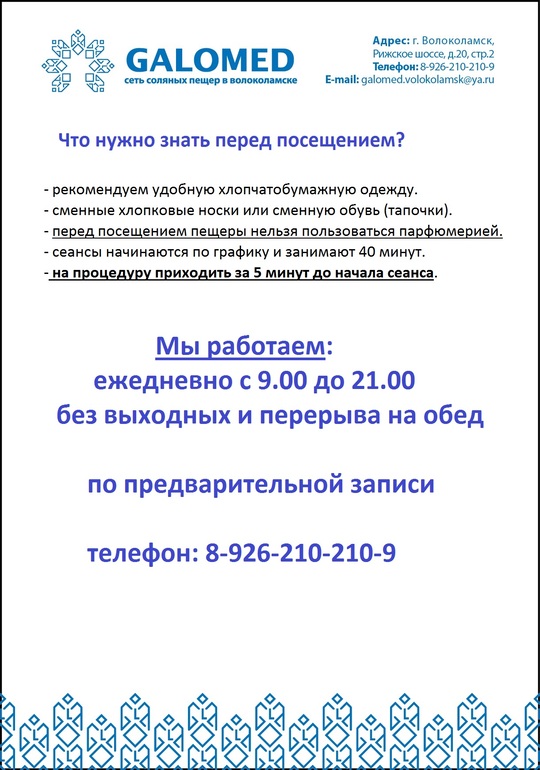 GALOMED
сеть соляных пещер в волоколамске

Адрес: г. Волоколамск, Рижское шоссе, д.20, стр.2
Телефон: 8-926-210-210-9
E-mail: galomed.volokolamsk@ya.ru

Что нужно знать перед посещением?

- рекомендуем удобную хлопчатобумажную одежду.
- сменные хлопковые носки или сменную обувь (тапочки).
- перед посещением пещеры нельзя пользоваться парфюмерией.
- сеансы начинаются по графику и занимают 40 минут.
- на процедуру приходить за 5 минут до начала сеанса.

Мы работаем:
ежедневно с 9.00 до 21.00
без выходных и перерыва на обед

по предварительной записи

телефон: 8-926-210-210-9